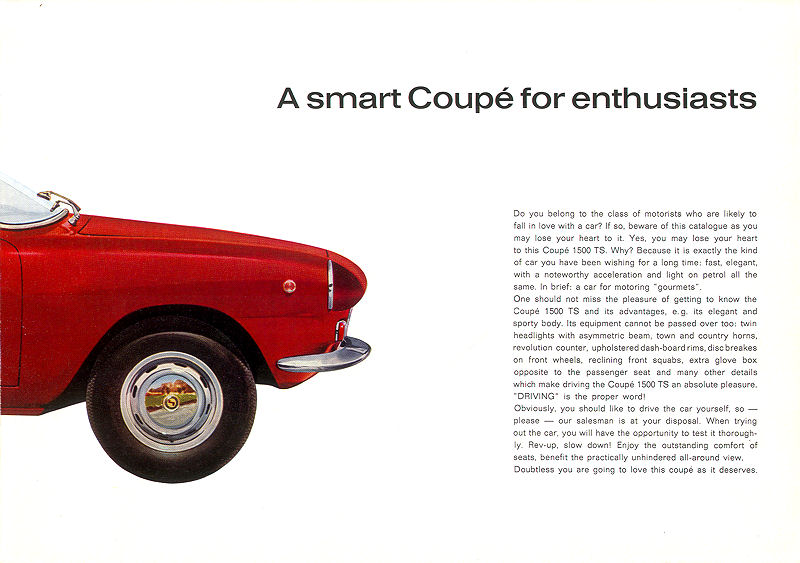 A smart Coupé for enthusiasts

Do you belong to the class of motorists who are likely to fall in love with a car? If so, beware of this catalogue as you may lose your heart to it. Yes, you may lose your heart to this Coupé 1500 TS. Why? Because it is exactly the kind of car you have been wishing for a long time: fast, elegant, with a noteworthy acceleration and light on petrol all the same. In brief: a car for motoring "gourmets".
One should not miss the pleasure of getting to know the Coupé 1500 TS and its advantages, e.g. its elegant and sporty body. Its equipment cannot be passed over too: twin headlights with asymmetric beam, town and country horns, revolution counter, upholstered dash-board rims, disc breakes on front wheels, reclining front squabs, extra glove box opposite to the passenger seat and many other details which make driving the Coupé 1500 TS an absolute pleasure. "DRIVING" is the proper word!
Obviously, you should like to drive the car yourself, so — please — our salesman is at your disposal. When trying out the car, you will have the opportunity to test it thoroughly. Rev-up, slow down! Enjoy the outstanding comfort of seats, benefit the practically unhindered all-around view.
Doubtless you are going to love this coupé as it deserves.